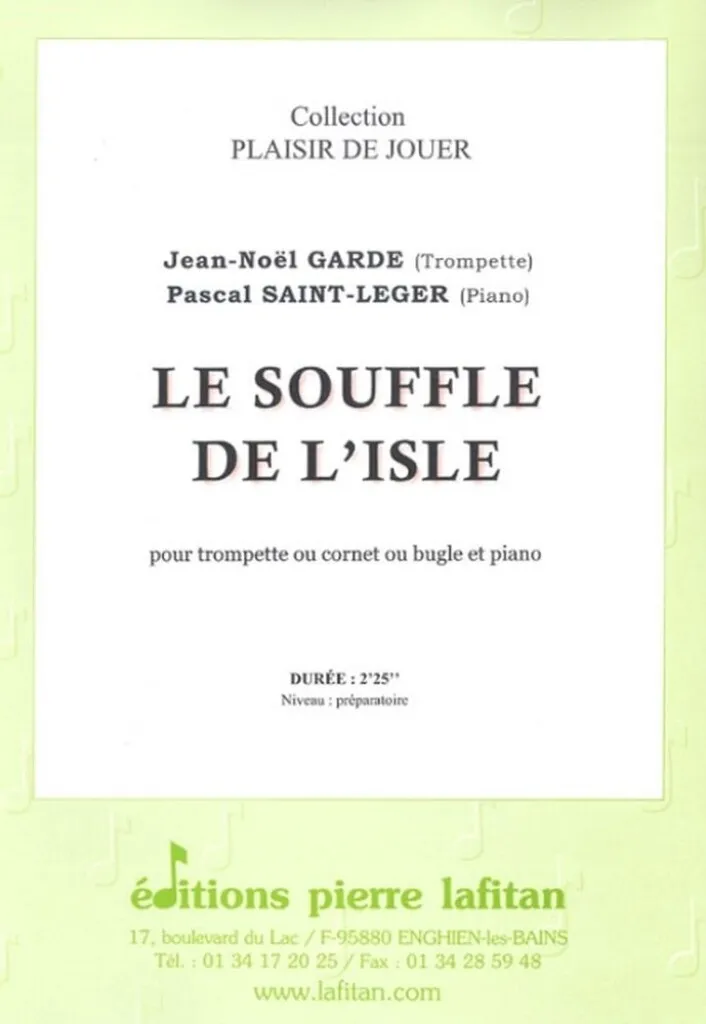 Collection
PLAISIR DE JOUER

Jean-Noël GARDE (Trompette)
Pascal SAINT-LEGER (Piano)

LE SOUFFLE
DE L'ISLE

pour trompette ou cornet ou bugle et piano

DURÉE : 2'25''
Niveau : préparatoire

éditions pierre lafitan
17, boulevard du Lac / F-95880 ENGHIEN-les-BAINS
Tél. : 01 34 17 20 25 / Fax : 01 34 28 59 48
www.lafitan.com